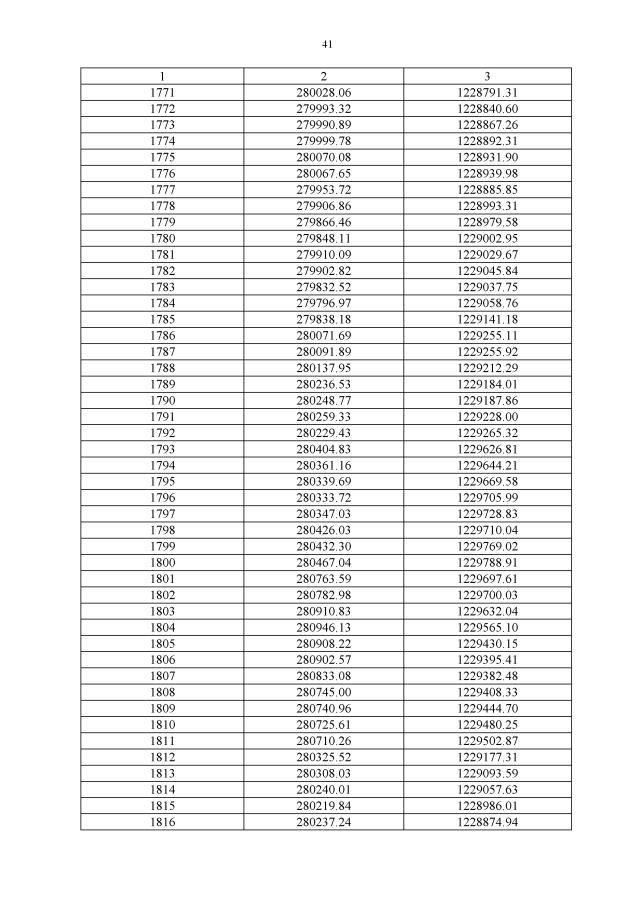 41

| 1 | 2 | 3 |
|---|---|---|
| 1771 | 280028.06 | 1228791.31 |
| 1772 | 279993.32 | 1228840.60 |
| 1773 | 279990.89 | 1228867.26 |
| 1774 | 279999.78 | 1228892.31 |
| 1775 | 280070.08 | 1228931.90 |
| 1776 | 280067.65 | 1228939.98 |
| 1777 | 279953.72 | 1228885.85 |
| 1778 | 279906.86 | 1228993.31 |
| 1779 | 279866.46 | 1228979.58 |
| 1780 | 279848.11 | 1229002.95 |
| 1781 | 279910.09 | 1229029.67 |
| 1782 | 279902.82 | 1229045.84 |
| 1783 | 279832.52 | 1229037.75 |
| 1784 | 279796.97 | 1229058.76 |
| 1785 | 279838.18 | 1229141.18 |
| 1786 | 280071.69 | 1229255.11 |
| 1787 | 280091.89 | 1229255.92 |
| 1788 | 280137.95 | 1229212.29 |
| 1789 | 280236.53 | 1229184.01 |
| 1790 | 280248.77 | 1229187.86 |
| 1791 | 280259.33 | 1229228.00 |
| 1792 | 280229.43 | 1229265.32 |
| 1793 | 280404.83 | 1229626.81 |
| 1794 | 280361.16 | 1229644.21 |
| 1795 | 280339.69 | 1229669.58 |
| 1796 | 280333.72 | 1229705.99 |
| 1797 | 280347.03 | 1229728.83 |
| 1798 | 280426.03 | 1229710.04 |
| 1799 | 280432.30 | 1229769.02 |
| 1800 | 280467.04 | 1229788.91 |
| 1801 | 280763.59 | 1229697.61 |
| 1802 | 280782.98 | 1229700.03 |
| 1803 | 280910.83 | 1229632.04 |
| 1804 | 280946.13 | 1229565.10 |
| 1805 | 280908.22 | 1229430.15 |
| 1806 | 280902.57 | 1229395.41 |
| 1807 | 280833.08 | 1229382.48 |
| 1808 | 280745.00 | 1229408.33 |
| 1809 | 280740.96 | 1229444.70 |
| 1810 | 280725.61 | 1229480.25 |
| 1811 | 280710.26 | 1229502.87 |
| 1812 | 280325.52 | 1229177.31 |
| 1813 | 280308.03 | 1229093.59 |
| 1814 | 280240.01 | 1229057.63 |
| 1815 | 280219.84 | 1228986.01 |
| 1816 | 280237.24 | 1228874.94 |